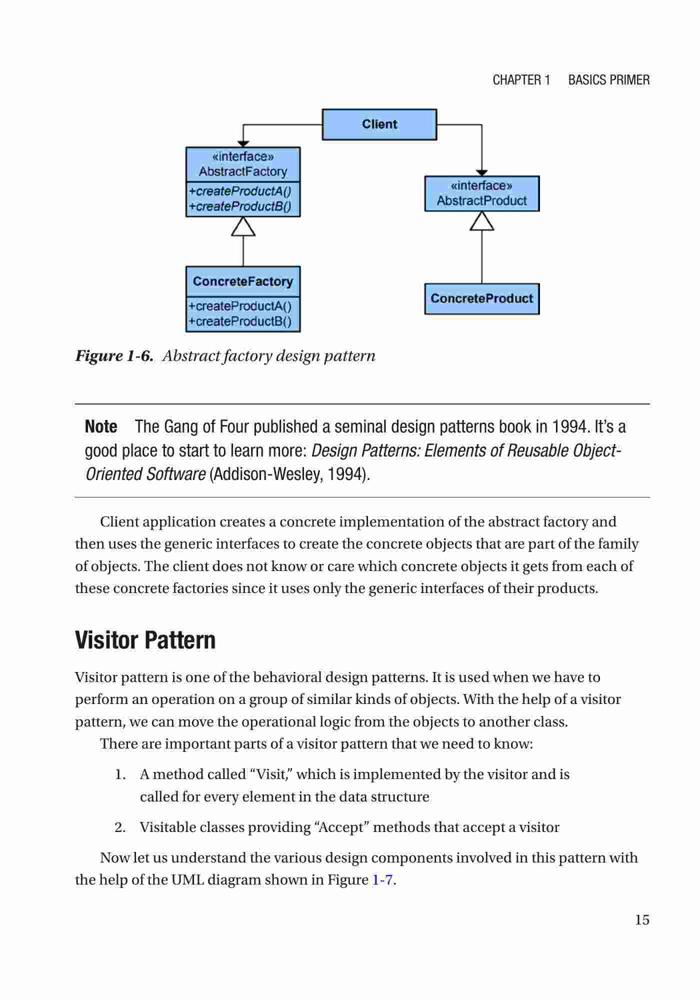 CHAPTER 1 BASICS PRIMER

Client

«interface»
AbstractFactory
+createProductA()
+createProductB()

«interface»
AbstractProduct

ConcreteFactory
+createProductA()
+createProductB()

ConcreteProduct

Figure 1-6. Abstract factory design pattern

Note The Gang of Four published a seminal design patterns book in 1994. It's a good place to start to learn more: Design Patterns: Elements of Reusable Object-Oriented Software (Addison-Wesley, 1994).

Client application creates a concrete implementation of the abstract factory and then uses the generic interfaces to create the concrete objects that are part of the family of objects. The client does not know or care which concrete objects it gets from each of these concrete factories since it uses only the generic interfaces of their products.

Visitor Pattern

Visitor pattern is one of the behavioral design patterns. It is used when we have to perform an operation on a group of similar kinds of objects. With the help of a visitor pattern, we can move the operational logic from the objects to another class.

There are important parts of a visitor pattern that we need to know:

1. A method called "Visit," which is implemented by the visitor and is called for every element in the data structure

2. Visitable classes providing "Accept" methods that accept a visitor

Now let us understand the various design components involved in this pattern with the help of the UML diagram shown in Figure 1-7.

15